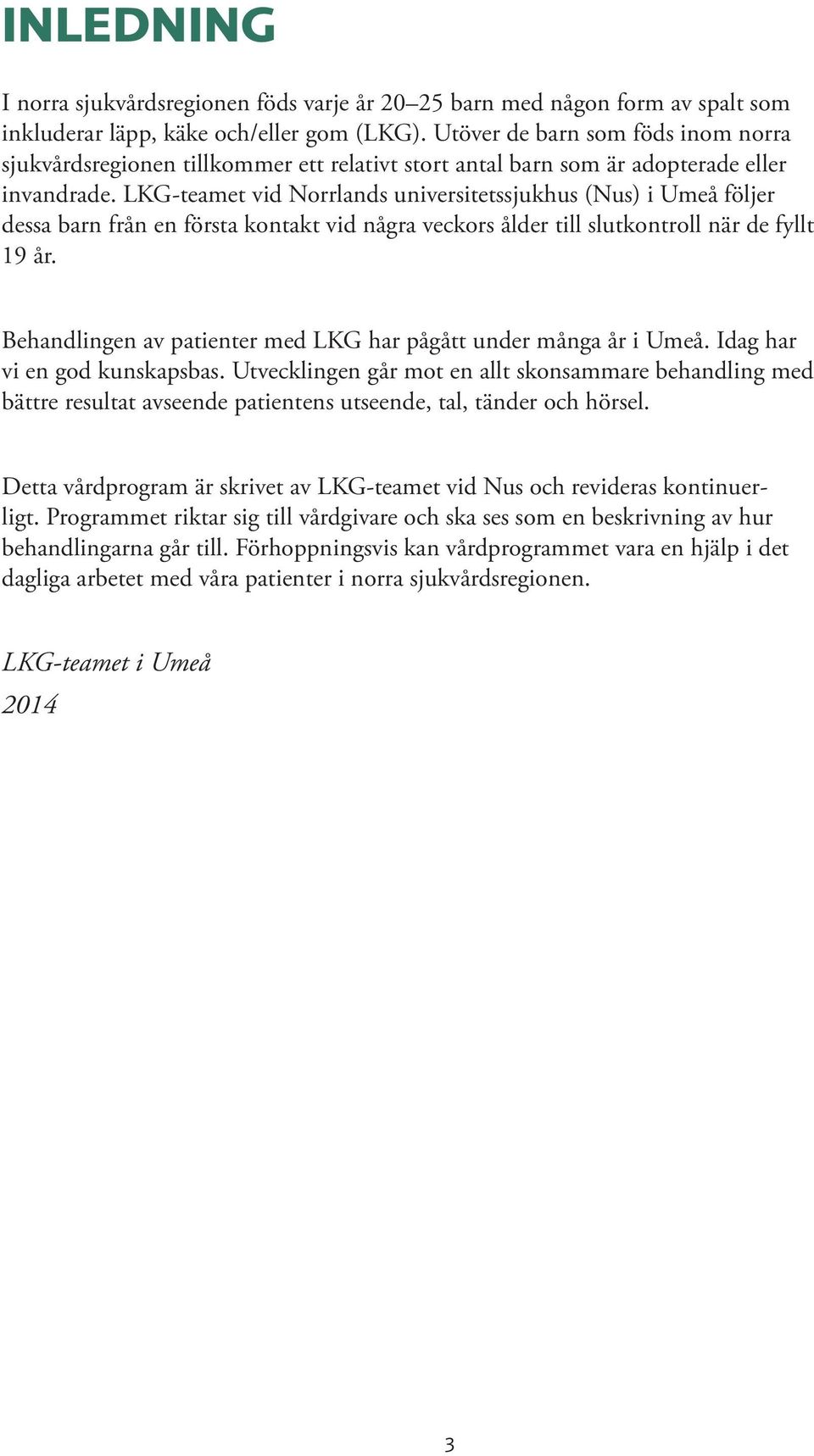 INLEDNING

I norra sjukvårdsregionen föds varje år 20–25 barn med någon form av spalt som inkluderar läpp, käke och/eller gom (LKG). Utöver de barn som föds inom norra sjukvårdsregionen tillkommer ett relativt stort antal barn som är adopterade eller invandrade. LKG-teamet vid Norrlands universitetssjukhus (Nus) i Umeå följer dessa barn från en första kontakt vid några veckors ålder till slutkontroll när de fyllt 19 år.

Behandlingen av patienter med LKG har pågått under många år i Umeå. Idag har vi en god kunskapsbas. Utvecklingen går mot en allt skonsammare behandling med bättre resultat avseende patientens utseende, tal, tänder och hörsel.

Detta vårdprogram är skrivet av LKG-teamet vid Nus och revideras kontinuerligt. Programmet riktar sig till vårdgivare och ska ses som en beskrivning av hur behandlingarna går till. Förhoppningsvis kan vårdprogrammet vara en hjälp i det dagliga arbetet med våra patienter i norra sjukvårdsregionen.

LKG-teamet i Umeå
2014

3